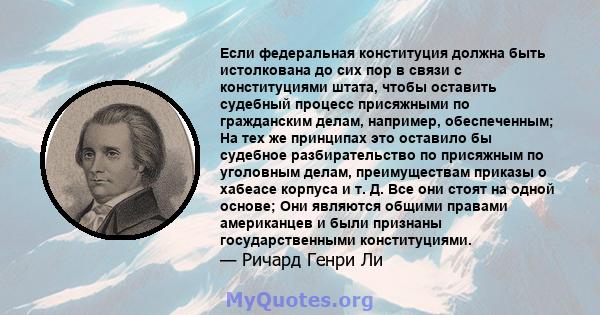 Если федеральная конституция должна быть истолкована до сих пор в связи с конституциями штата, чтобы оставить судебный процесс присяжными по гражданским делам, например, обеспеченным; На тех же принципах это оставило бы судебное разбирательство по присяжным по уголовным делам, преимуществам приказы о хабеасе корпуса и т. Д. Все они стоят на одной основе; Они являются общими правами американцев и были признаны государственными конституциями.
— Ричард Генри Ли

MyQuotes.org